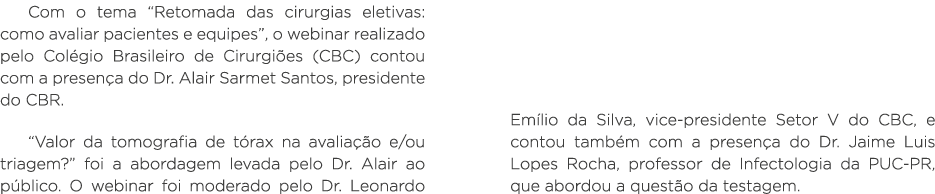 Com o tema “Retomada das cirurgias eletivas: como avaliar pacientes e equipes”, o webinar realizado pelo Colégio Brasileiro de Cirurgiões (CBC) contou com a presença do Dr. Alair Sarmet Santos, presidente do CBR.

“Valor da tomografia de tórax na avaliação e/ou triagem?” foi a abordagem levada pelo Dr. Alair ao público. O webinar foi moderado pelo Dr. Leonardo Emílio da Silva, vice-presidente Setor V do CBC, e contou também com a presença do Dr. Jaime Luis Lopes Rocha, professor de Infectologia da PUC-PR, que abordou a questão da testagem.